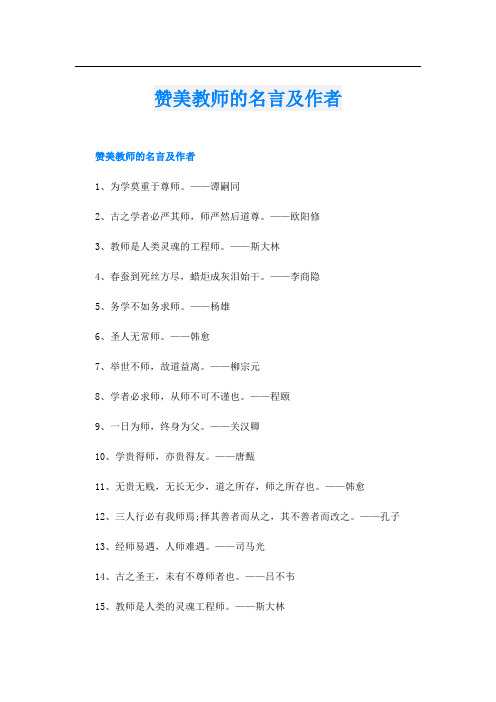 赞美教师的名言及作者

赞美教师的名言及作者

1、为学莫重于尊师。——谭嗣同

2、古之学者必严其师，师严然后道尊。——欧阳修

3、教师是人类灵魂的工程师。——斯大林

4、春蚕到死丝方尽，蜡炬成灰泪始干。——李商隐

5、务学不如务求师。——杨雄

6、圣人无常师。——韩愈

7、举世不师，故道益离。——柳宗元

8、学者必求师，从师不可不谨也。——程颐

9、一日为师，终身为父。——关汉卿

10、学贵得师，亦贵得友。——唐甄

11、无贵无贱，无长无少，道之所存，师之所存也。——韩愈

12、三人行必有我师焉；择其善者而从之，其不善者而改之。——孔子

13、经师易遇，人师难遇。——司马光

14、古之圣王，未有不尊师者也。——吕不韦

15、教师是人类的灵魂工程师。——斯大林